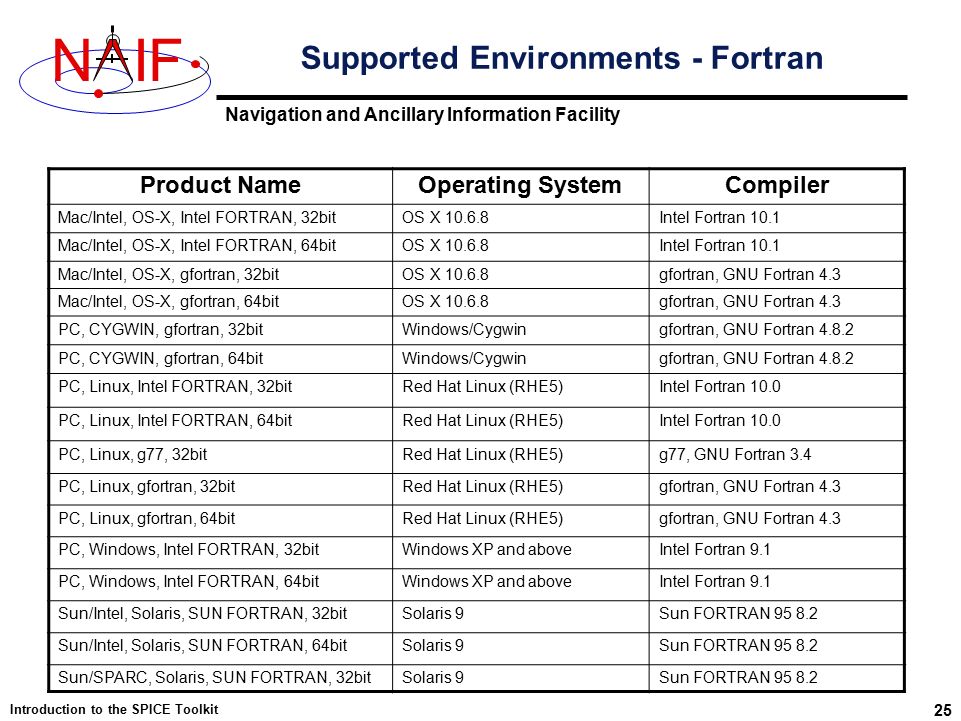 NAIF

Supported Environments - Fortran

Navigation and Ancillary Information Facility

| Product Name | Operating System | Compiler |
|---|---|---|
| Mac/Intel, OS-X, Intel FORTRAN, 32bit | OS X 10.6.8 | Intel Fortran 10.1 |
| Mac/Intel, OS-X, Intel FORTRAN, 64bit | OS X 10.6.8 | Intel Fortran 10.1 |
| Mac/Intel, OS-X, gfortran, 32bit | OS X 10.6.8 | gfortran, GNU Fortran 4.3 |
| Mac/Intel, OS-X, gfortran, 64bit | OS X 10.6.8 | gfortran, GNU Fortran 4.3 |
| PC, CYGWIN, gfortran, 32bit | Windows/Cygwin | gfortran, GNU Fortran 4.8.2 |
| PC, CYGWIN, gfortran, 64bit | Windows/Cygwin | gfortran, GNU Fortran 4.8.2 |
| PC, Linux, Intel FORTRAN, 32bit | Red Hat Linux (RHE5) | Intel Fortran 10.0 |
| PC, Linux, Intel FORTRAN, 64bit | Red Hat Linux (RHE5) | Intel Fortran 10.0 |
| PC, Linux, g77, 32bit | Red Hat Linux (RHE5) | g77, GNU Fortran 3.4 |
| PC, Linux, gfortran, 32bit | Red Hat Linux (RHE5) | gfortran, GNU Fortran 4.3 |
| PC, Linux, gfortran, 64bit | Red Hat Linux (RHE5) | gfortran, GNU Fortran 4.3 |
| PC, Windows, Intel FORTRAN, 32bit | Windows XP and above | Intel Fortran 9.1 |
| PC, Windows, Intel FORTRAN, 64bit | Windows XP and above | Intel Fortran 9.1 |
| Sun/Intel, Solaris, SUN FORTRAN, 32bit | Solaris 9 | Sun FORTRAN 95 8.2 |
| Sun/Intel, Solaris, SUN FORTRAN, 64bit | Solaris 9 | Sun FORTRAN 95 8.2 |
| Sun/SPARC, Solaris, SUN FORTRAN, 32bit | Solaris 9 | Sun FORTRAN 95 8.2 |

Introduction to the SPICE Toolkit

25